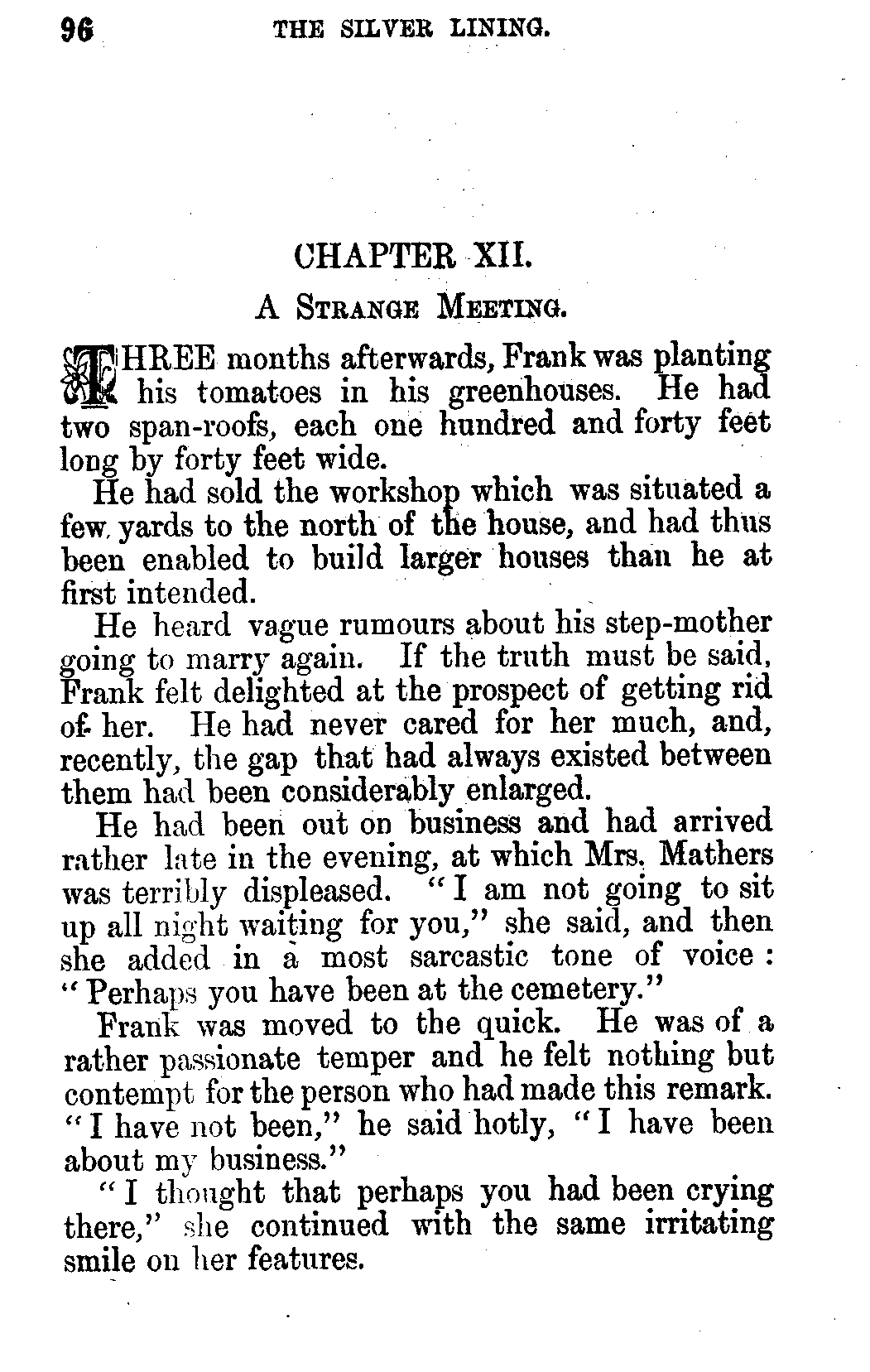 96 THE SILVER LINING.

CHAPTER XII.

A STRANGE MEETING.

THREE months afterwards, Frank was planting his tomatoes in his greenhouses. He had two span-roofs, each one hundred and forty feet long by forty feet wide.

He had sold the workshop which was situated a few yards to the north of the house, and had thus been enabled to build larger houses than he at first intended.

He heard vague rumours about his step-mother going to marry again. If the truth must be said, Frank felt delighted at the prospect of getting rid of her. He had never cared for her much, and, recently, the gap that had always existed between them had been considerably enlarged.

He had been out on business and had arrived rather late in the evening, at which Mrs. Mathers was terribly displeased. "I am not going to sit up all night waiting for you," she said, and then she added in a most sarcastic tone of voice: "Perhaps you have been at the cemetery."

Frank was moved to the quick. He was of a rather passionate temper and he felt nothing but contempt for the person who had made this remark. "I have not been," he said hotly, "I have been about my business."

"I thought that perhaps you had been crying there," she continued with the same irritating smile on her features.